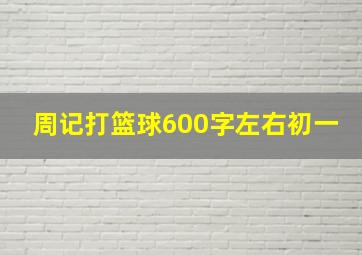 周记打篮球600字左右初一